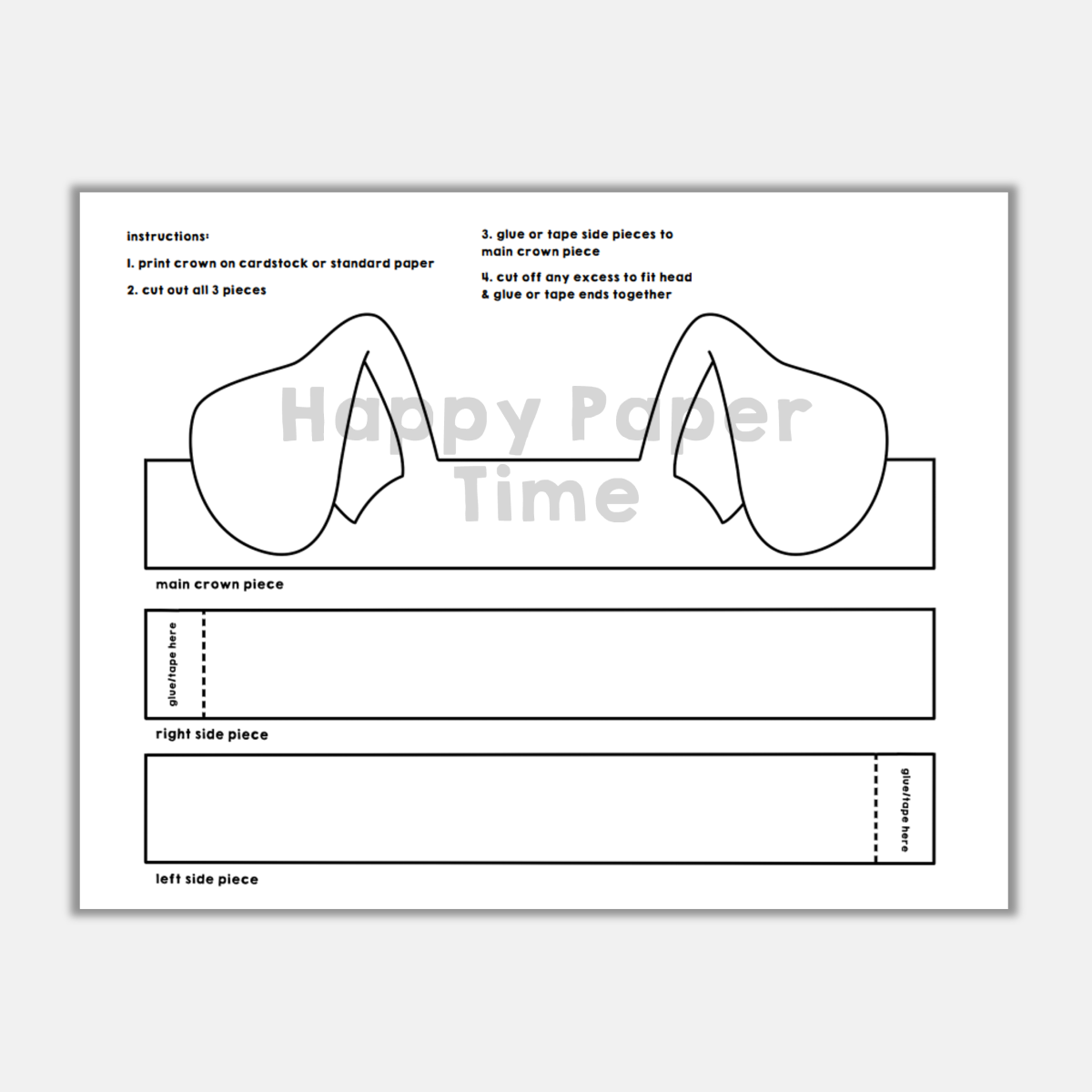 instructions:

1. print crown on cardstock or standard paper

2. cut out all 3 pieces

3. glue or tape side pieces to main crown piece

4. cut off any excess to fit head & glue or tape ends together

main crown piece

glue/tape here

right side piece

glue/tape here

left side piece

Happy Paper Time